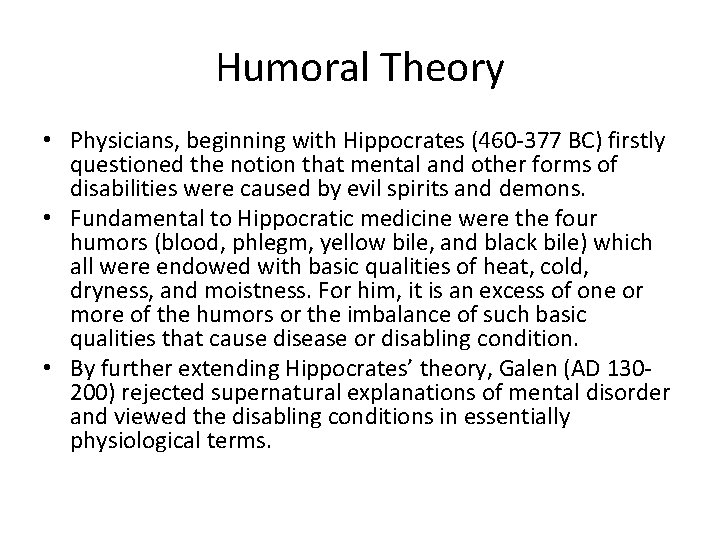 Humoral Theory

• Physicians, beginning with Hippocrates (460-377 BC) firstly questioned the notion that mental and other forms of disabilities were caused by evil spirits and demons.
• Fundamental to Hippocratic medicine were the four humors (blood, phlegm, yellow bile, and black bile) which all were endowed with basic qualities of heat, cold, dryness, and moistness. For him, it is an excess of one or more of the humors or the imbalance of such basic qualities that cause disease or disabling condition.
• By further extending Hippocrates' theory, Galen (AD 130-200) rejected supernatural explanations of mental disorder and viewed the disabling conditions in essentially physiological terms.